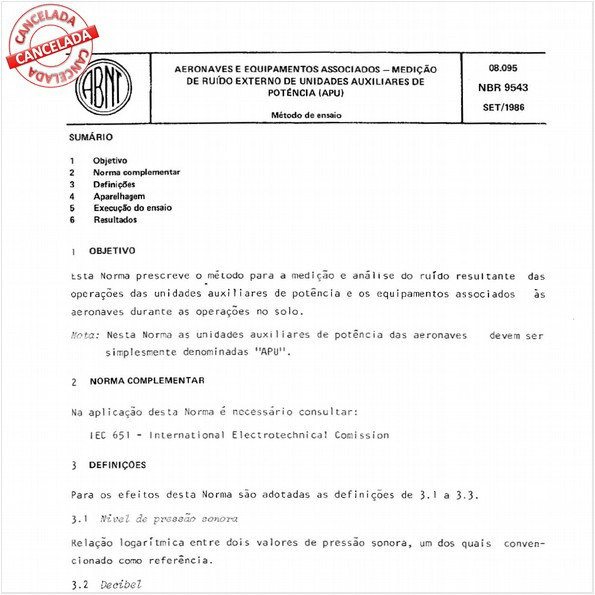 CANCELADA
CANCELADA
CANCELADA

ABNT

AERONAVES E EQUIPAMENTOS ASSOCIADOS – MEDIÇÃO DE RUÍDO EXTERNO DE UNIDADES AUXILIARES DE POTÊNCIA (APU)

Método de ensaio

08.095
NBR 9543
SET/1986

SUMÁRIO

1 Objetivo
2 Norma complementar
3 Definições
4 Aparelhagem
5 Execução do ensaio
6 Resultados

1 OBJETIVO

Esta Norma prescreve o método para a medição e análise do ruído resultante das operações das unidades auxiliares de potência e os equipamentos associados às aeronaves durante as operações no solo.

Nota: Nesta Norma as unidades auxiliares de potência das aeronaves devem ser simplesmente denominadas "APU".

2 NORMA COMPLEMENTAR

Na aplicação desta Norma é necessário consultar:

IEC 651 - International Electrotechnical Comission

3 DEFINIÇÕES

Para os efeitos desta Norma são adotadas as definições de 3.1 a 3.3.

3.1 Nível de pressão sonora

Relação logarítmica entre dois valores de pressão sonora, um dos quais convencionado como referência.

3.2 Decibel